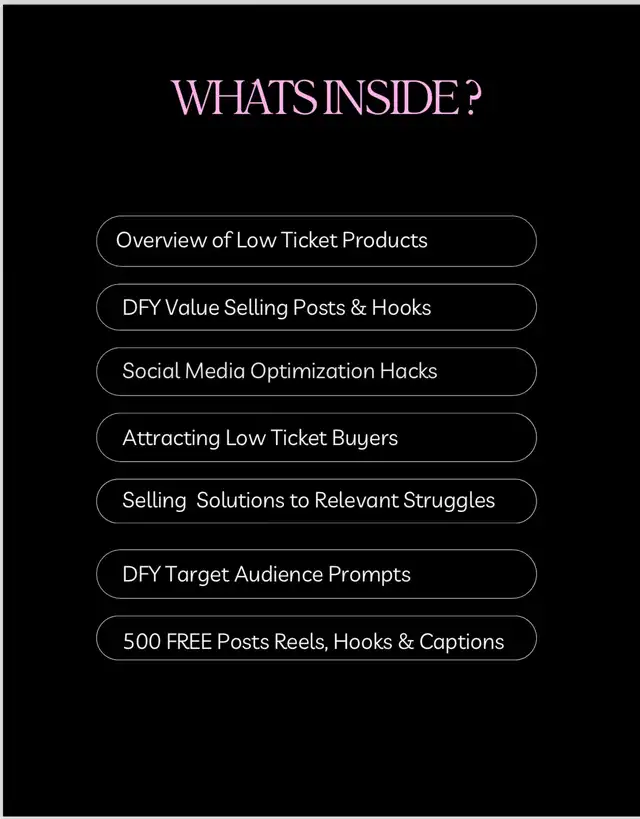 WHATS INSIDE ?

Overview of Low Ticket Products

DFY Value Selling Posts & Hooks

Social Media Optimization Hacks

Attracting Low Ticket Buyers

Selling Solutions to Relevant Struggles

DFY Target Audience Prompts

500 FREE Posts Reels, Hooks & Captions